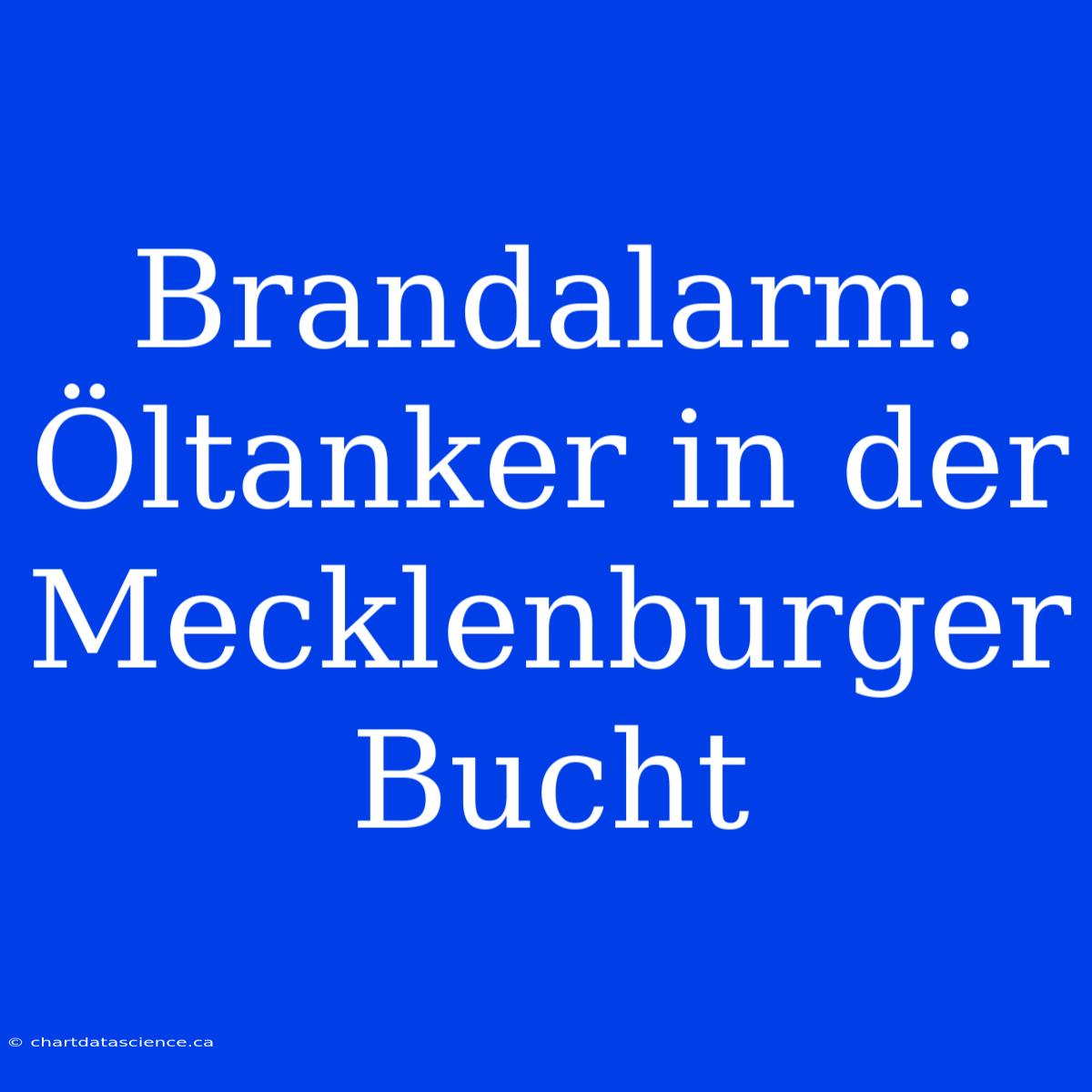 Brandalarm: Öltanker in der Mecklenburger Bucht

© chartdatascience.ca